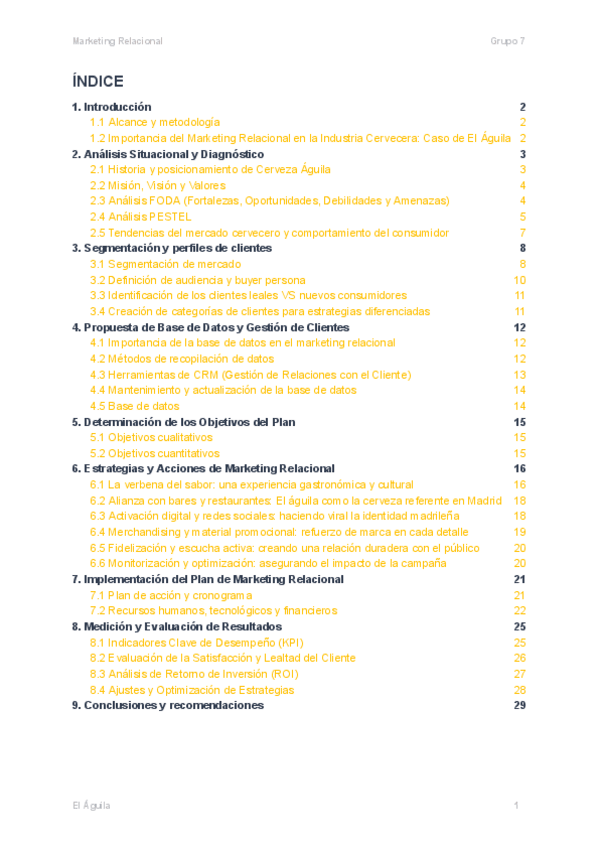 Marketing Relacional

Grupo 7

ÍNDICE

1. Introducción 2
1.1 Alcance y metodología 2
1.2 Importancia del Marketing Relacional en la Industria Cervecera: Caso de El Águila 2
2. Análisis Situacional y Diagnóstico 3
2.1 Historia y posicionamiento de Cerveza Águila 3
2.2 Misión, Visión y Valores 4
2.3 Análisis FODA (Fortalezas, Oportunidades, Debilidades y Amenazas) 4
2.4 Análisis PESTEL 5
2.5 Tendencias del mercado cervecero y comportamiento del consumidor 7
3. Segmentación y perfiles de clientes 8
3.1 Segmentación de mercado 8
3.2 Definición de audiencia y buyer persona 10
3.3 Identificación de los clientes leales VS nuevos consumidores 11
3.4 Creación de categorías de clientes para estrategias diferenciadas 11
4. Propuesta de Base de Datos y Gestión de Clientes 12
4.1 Importancia de la base de datos en el marketing relacional 12
4.2 Métodos de recopilación de datos 12
4.3 Herramientas de CRM (Gestión de Relaciones con el Cliente) 13
4.4 Mantenimiento y actualización de la base de datos 14
4.5 Base de datos 14
5. Determinación de los Objetivos del Plan 15
5.1 Objetivos cualitativos 15
5.2 Objetivos cuantitativos 15
6. Estrategias y Acciones de Marketing Relacional 16
6.1 La verbena del sabor: una experiencia gastronómica y cultural 16
6.2 Alianza con bares y restaurantes: El águila como la cerveza referente en Madrid 18
6.3 Activación digital y redes sociales: haciendo viral la identidad madrileña 18
6.4 Merchandising y material promocional: refuerzo de marca en cada detalle 19
6.5 Fidelización y escucha activa: creando una relación duradera con el público 20
6.6 Monitorización y optimización: asegurando el impacto de la campaña 20
7. Implementación del Plan de Marketing Relacional 21
7.1 Plan de acción y cronograma 21
7.2 Recursos humanos, tecnológicos y financieros 22
8. Medición y Evaluación de Resultados 25
8.1 Indicadores Clave de Desempeño (KPI) 25
8.2 Evaluación de la Satisfacción y Lealtad del Cliente 26
8.3 Análisis de Retorno de Inversión (ROI) 27
8.4 Ajustes y Optimización de Estrategias 28
9. Conclusiones y recomendaciones 29

El Águila

1